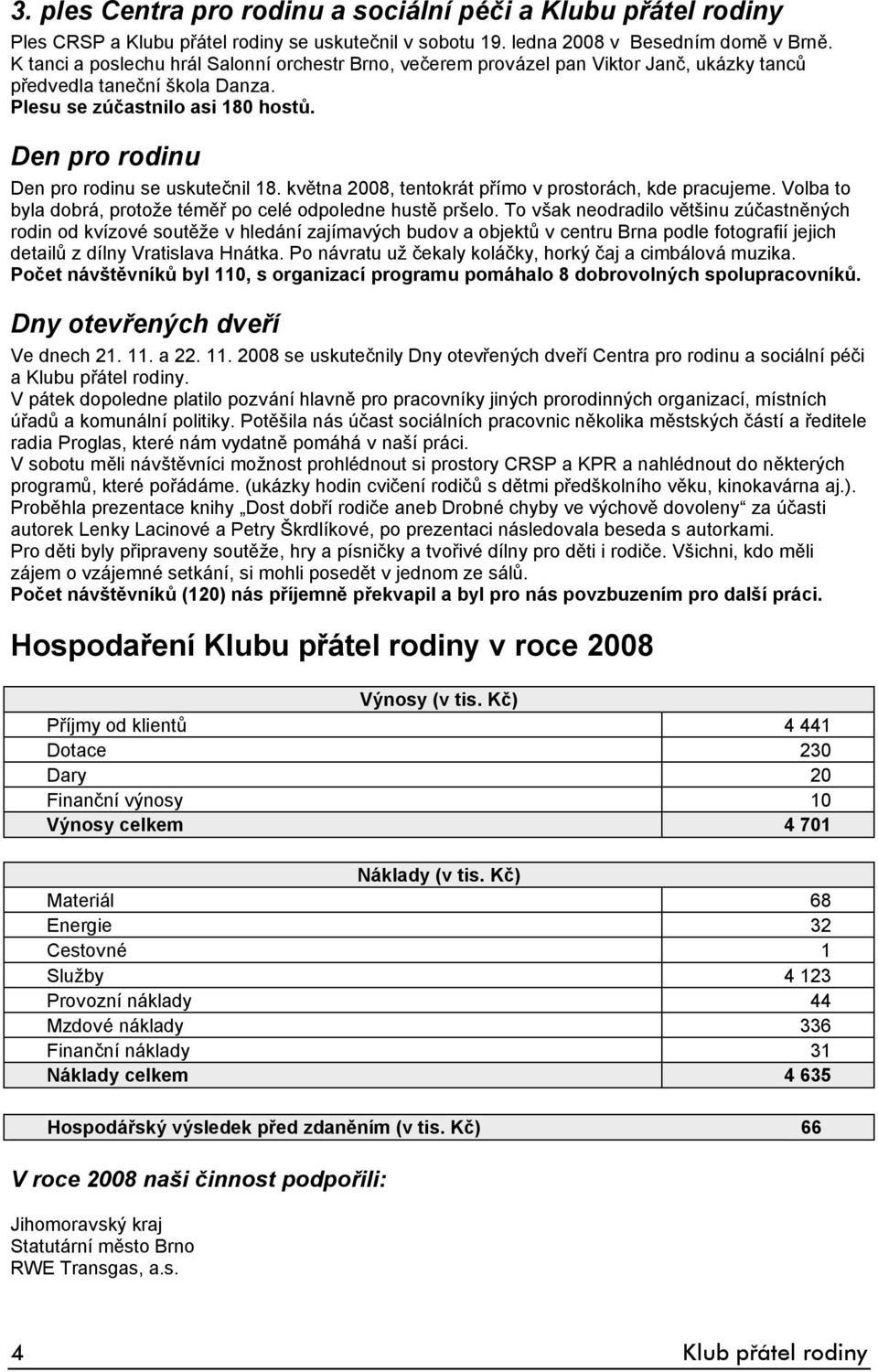 3. ples Centra pro rodinu a sociální péči a Klubu přátel rodiny

Ples CRSP a Klubu přátel rodiny se uskutečnil v sobotu 19. ledna 2008 v Besedním domě v Brně. K tanci a poslechu hrál Salonní orchestr Brno, večerem provázel pan Viktor Janč, ukázky tanců předvedla taneční škola Danza.
Plesu se zúčastnilo asi 180 hostů.

Den pro rodinu

Den pro rodinu se uskutečnil 18. května 2008, tentokrát přímo v prostorách, kde pracujeme. Volba to byla dobrá, protože téměř po celé odpoledne hustě pršelo. To však neodradilo většinu zúčastněných rodin od kvízové soutěže v hledání zajímavých budov a objektů v centru Brna podle fotografií jejich detailů z dílny Vratislava Hnátka. Po návratu už čekaly koláčky, horký čaj a cimbálová muzika.
Počet návštěvníků byl 110, s organizací programu pomáhalo 8 dobrovolných spolupracovníků.

Dny otevřených dveří

Ve dnech 21. 11. a 22. 11. 2008 se uskutečnily Dny otevřených dveří Centra pro rodinu a sociální péči a Klubu přátel rodiny.
V pátek dopoledne platilo pozvání hlavně pro pracovníky jiných prorodinných organizací, místních úřadů a komunální politiky. Potěšila nás účast sociálních pracovnic několika městských částí a ředitele radia Proglas, které nám vydatně pomáhá v naší práci.
V sobotu měli návštěvníci možnost prohlédnout si prostory CRSP a KPR a nahlédnout do některých programů, které pořádáme. (ukázky hodin cvičení rodičů s dětmi předškolního věku, kinokavárna aj.).
Proběhla prezentace knihy „Dost dobří rodiče aneb Drobné chyby ve výchově dovoleny“ za účasti autorek Lenky Lacinové a Petry Škrdlíkové, po prezentaci následovala beseda s autorkami.
Pro děti byly připraveny soutěže, hry a písničky a tvořivé dílny pro děti i rodiče. Všichni, kdo měli zájem o vzájemné setkání, si mohli posedět v jednom ze sálů.
Počet návštěvníků (120) nás příjemně překvapil a byl pro nás povzbuzením pro další práci.

Hospodaření Klubu přátel rodiny v roce 2008

| Výnosy (v tis. Kč) | |
|---|---|
| Příjmy od klientů | 4 441 |
| Dotace | 230 |
| Dary | 20 |
| Finanční výnosy | 10 |
| Výnosy celkem | 4 701 |

| Náklady (v tis. Kč) | |
|---|---|
| Materiál | 68 |
| Energie | 32 |
| Cestovné | 1 |
| Služby | 4 123 |
| Provozní náklady | 44 |
| Mzdové náklady | 336 |
| Finanční náklady | 31 |
| Náklady celkem | 4 635 |

| Hospodářský výsledek před zdaněním (v tis. Kč) | 66 |
|---|---|

V roce 2008 naši činnost podpořili:

Jihomoravský kraj
Statutární město Brno
RWE Transgas, a.s.

4 Klub přátel rodiny